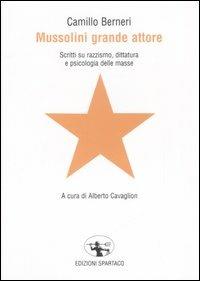 Camillo Berneri

Mussolini grande attore

Scritti su razzismo, dittatura e psicologia delle masse

A cura di Alberto Cavaglion

EDIZIONI SPARTACO